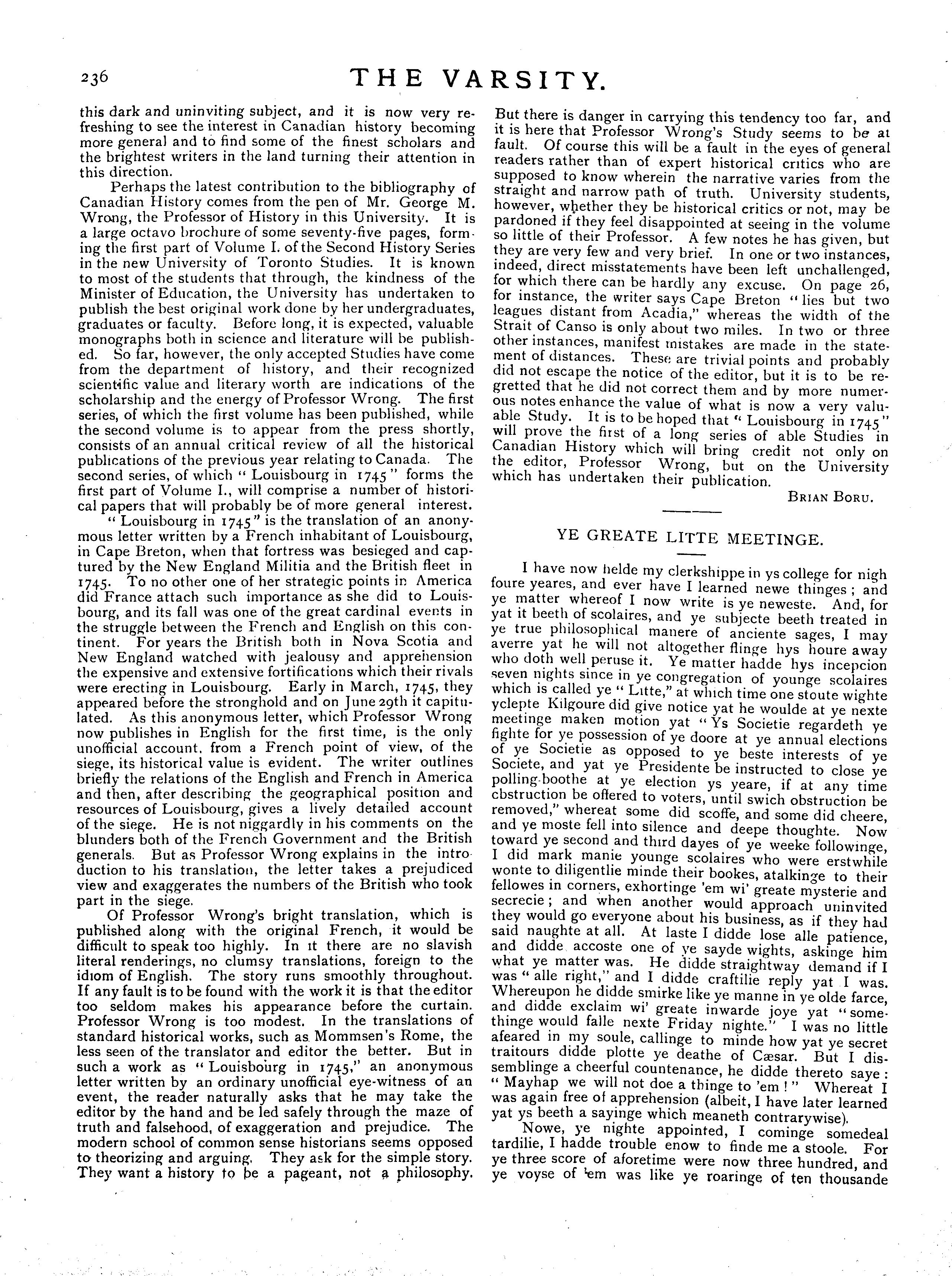 236

THE VARSITY.

this dark and uninviting subject, and it is now very refreshing to see the interest in Canadian history becoming more general and to find some of the finest scholars and the brightest writers in the land turning their attention in this direction.

Perhaps the latest contribution to the bibliography of Canadian History comes from the pen of Mr. George M. Wrong, the Professor of History in this University. It is a large octavo brochure of some seventy-five pages, forming the first part of Volume I. of the Second History Series in the new University of Toronto Studies. It is known to most of the students that through, the kindness of the Minister of Education, the University has undertaken to publish the best original work done by her undergraduates, graduates or faculty. Before long, it is expected, valuable monographs both in science and literature will be published. So far, however, the only accepted Studies have come from the department of history, and their recognized scientific value and literary worth are indications of the scholarship and the energy of Professor Wrong. The first series, of which the first volume has been published, while the second volume is to appear from the press shortly, consists of an annual critical review of all the historical publications of the previous year relating to Canada. The second series, of which " Louisbourg in 1745 " forms the first part of Volume I., will comprise a number of historical papers that will probably be of more general interest.

" Louisbourg in 1745 " is the translation of an anonymous letter written by a French inhabitant of Louisbourg, in Cape Breton, when that fortress was besieged and captured by the New England Militia and the British fleet in 1745. To no other one of her strategic points in America did France attach such importance as she did to Louisbourg, and its fall was one of the great cardinal events in the struggle between the French and English on this continent. For years the British both in Nova Scotia and New England watched with jealousy and apprehension the expensive and extensive fortifications which their rivals were erecting in Louisbourg. Early in March, 1745, they appeared before the stronghold and on June 29th it capitulated. As this anonymous letter, which Professor Wrong now publishes in English for the first time, is the only unofficial account, from a French point of view, of the siege, its historical value is evident. The writer outlines briefly the relations of the English and French in America and then, after describing the geographical position and resources of Louisbourg, gives a lively detailed account of the siege. He is not niggardly in his comments on the blunders both of the French Government and the British generals. But as Professor Wrong explains in the introduction to his translation, the letter takes a prejudiced view and exaggerates the numbers of the British who took part in the siege.

Of Professor Wrong's bright translation, which is published along with the original French, it would be difficult to speak too highly. In it there are no slavish literal renderings, no clumsy translations, foreign to the idiom of English. The story runs smoothly throughout. If any fault is to be found with the work it is that the editor too seldom makes his appearance before the curtain. Professor Wrong is too modest. In the translations of standard historical works, such as Mommsen's Rome, the less seen of the translator and editor the better. But in such a work as " Louisbourg in 1745," an anonymous letter written by an ordinary unofficial eye-witness of an event, the reader naturally asks that he may take the editor by the hand and be led safely through the maze of truth and falsehood, of exaggeration and prejudice. The modern school of common sense historians seems opposed to theorizing and arguing. They ask for the simple story. They want a history to be a pageant, not a philosophy. But there is danger in carrying this tendency too far, and it is here that Professor Wrong's Study seems to be at fault. Of course this will be a fault in the eyes of general readers rather than of expert historical critics who are supposed to know wherein the narrative varies from the straight and narrow path of truth. University students, however, whether they be historical critics or not, may be pardoned if they feel disappointed at seeing in the volume so little of their Professor. A few notes he has given, but they are very few and very brief. In one or two instances, indeed, direct misstatements have been left unchallenged, for which there can be hardly any excuse. On page 26, for instance, the writer says Cape Breton " lies but two leagues distant from Acadia," whereas the width of the Strait of Canso is only about two miles. In two or three other instances, manifest mistakes are made in the statement of distances. These are trivial points and probably did not escape the notice of the editor, but it is to be regretted that he did not correct them and by more numerous notes enhance the value of what is now a very valuable Study. It is to be hoped that " Louisbourg in 1745 " will prove the first of a long series of able Studies in Canadian History which will bring credit not only on the editor, Professor Wrong, but on the University which has undertaken their publication.

BRIAN BORU.

YE GREATE LITTE MEETINGE.

I have now helde my clerkshippe in ys college for nigh foure yeares, and ever have I learned newe thinges ; and ye matter whereof I now write is ye neweste. And, for yat it beeth of scolaires, and ye subjecte beeth treated in ye true philosophical manere of anciente sages, I may averre yat he will not altogether flinge hys houre away who doth well peruse it. Ye matter hadde hys incepcion seven nights since in ye congregation of younge scolaires which is called ye " Litte," at which time one stoute wighte yclepte Kilgoure did give notice yat he woulde at ye nexte meetinge maken motion yat " Ys Societie regardeth ye fighte for ye possession of ye doore at ye annual elections of ye Societie as opposed to ye beste interests of ye Societe, and yat ye Presidente be instructed to close ye polling-boothe at ye election ys yeare, if at any time obstruction be offered to voters, until swich obstruction be removed," whereat some did scoffe, and some did cheere, and ye moste fell into silence and deepe thoughte. Now toward ye second and third dayes of ye weeke followinge, I did mark manie younge scolaires who were erstwhile wonte to diligentlie minde their bookes, atalkinge to their fellowes in corners, exhortinge 'em wi' greate mysterie and secrecie ; and when another would approach uninvited they would go everyone about his business, as if they had said naughte at all. At laste I didde lose alle patience, and didde accoste one of ye sayde wights, askinge him what ye matter was. He didde straightway demand if I was " alle right," and I didde craftilie reply yat I was. Whereupon he didde smirke like ye manne in ye olde farce, and didde exclaim wi' greate inwarde joye yat " somethinge would falle nexte Friday nighte." I was no little afeared in my soule, callinge to minde how yat ye secret traitours didde plotte ye deathe of Cæsar. But I dissemblinge a cheerful countenance, he didde thereto saye : " Mayhap we will not doe a thinge to 'em ! " Whereat I was again free of apprehension (albeit, I have later learned yat ys beeth a sayinge which meaneth contrarywise).

Nowe, ye nighte appointed, I cominge somedeal tardilie, I hadde trouble enow to finde me a stoole. For ye three score of aforetime were now three hundred, and ye voyse of 'em was like ye roaringe of ten thousande